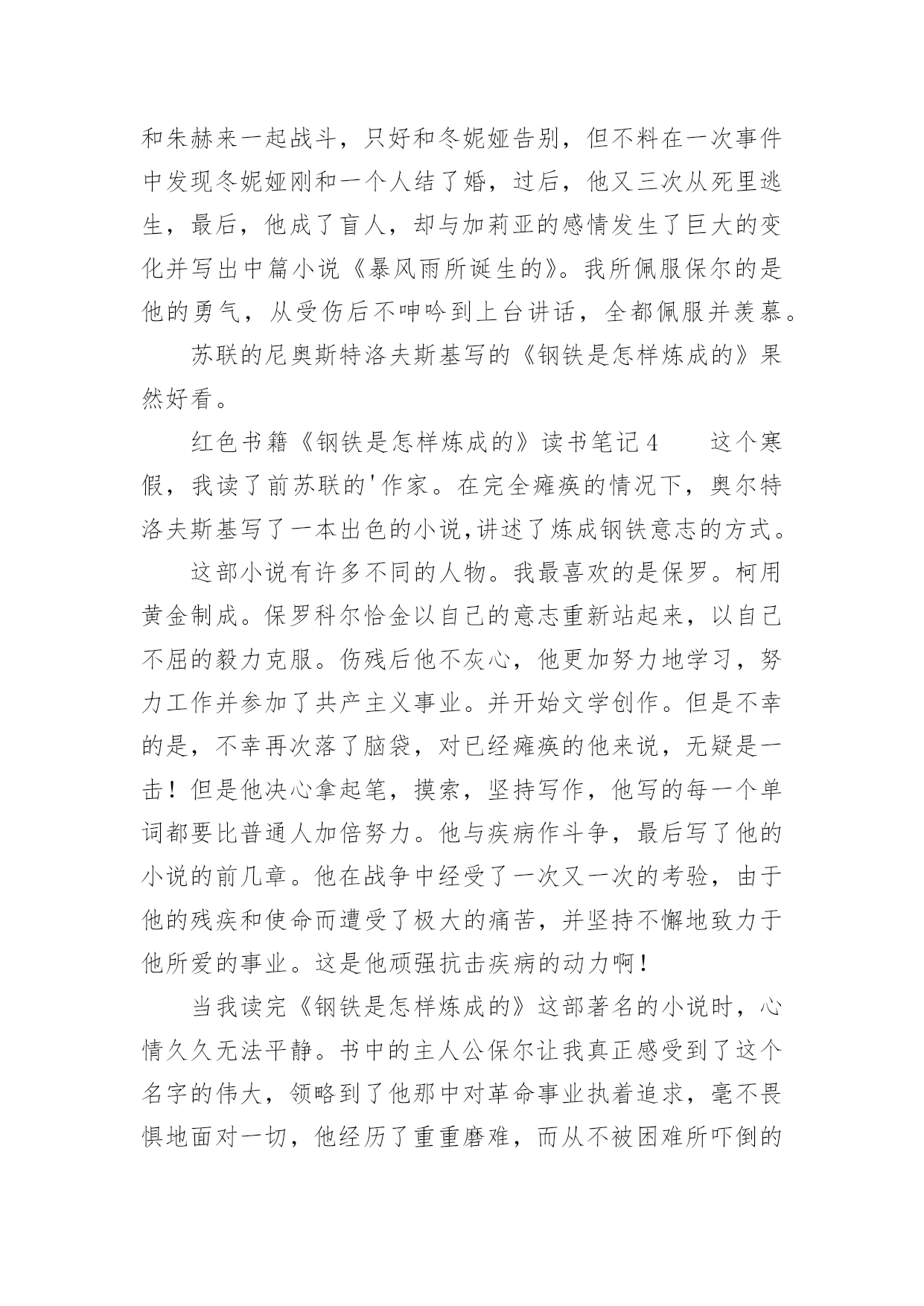 和朱赫来一起战斗，只好和冬妮娅告别，但不料在一次事件中发现冬妮娅刚和一个人结了婚，过后，他又三次从死里逃生，最后，他成了盲人，却与加莉亚的感情发生了巨大的变化并写出中篇小说《暴风雨所诞生的》。我所佩服保尔的是他的勇气，从受伤后不呻吟到上台讲话，全都佩服并羡慕。

苏联的尼奥斯特洛夫斯基写的《钢铁是怎样炼成的》果然好看。

红色书籍《钢铁是怎样炼成的》读书笔记4　　这个寒假，我读了前苏联的'作家。在完全瘫痪的情况下，奥尔特洛夫斯基写了一本出色的小说,讲述了炼成钢铁意志的方式。

这部小说有许多不同的人物。我最喜欢的是保罗。柯用黄金制成。保罗科尔恰金以自己的意志重新站起来，以自己不屈的毅力克服。伤残后他不灰心，他更加努力地学习，努力工作并参加了共产主义事业。并开始文学创作。但是不幸的是，不幸再次落了脑袋，对已经瘫痪的他来说，无疑是一击！但是他决心拿起笔，摸索，坚持写作，他写的每一个单词都要比普通人加倍努力。他与疾病作斗争，最后写了他的小说的前几章。他在战争中经受了一次又一次的考验，由于他的残疾和使命而遭受了极大的痛苦，并坚持不懈地致力于他所爱的事业。这是他顽强抗击疾病的动力啊！

当我读完《钢铁是怎样炼成的》这部著名的小说时，心情久久无法平静。书中的主人公保尔让我真正感受到了这个名字的伟大，领略到了他那中对革命事业执着追求，毫不畏惧地面对一切，他经历了重重磨难，而从不被困难所吓倒的